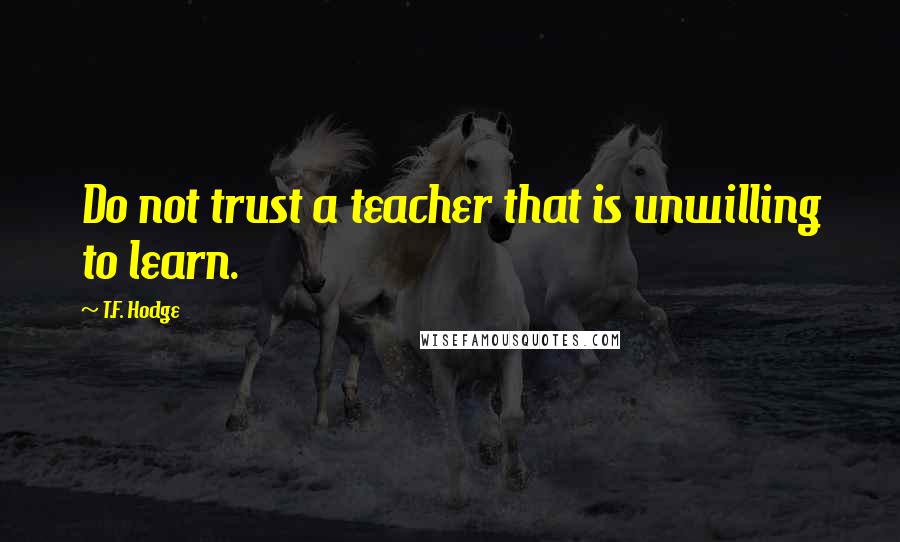 Do not trust a teacher that is unwilling to learn.

~ T.F. Hodge

WISEFAMOUSQUOTES.COM